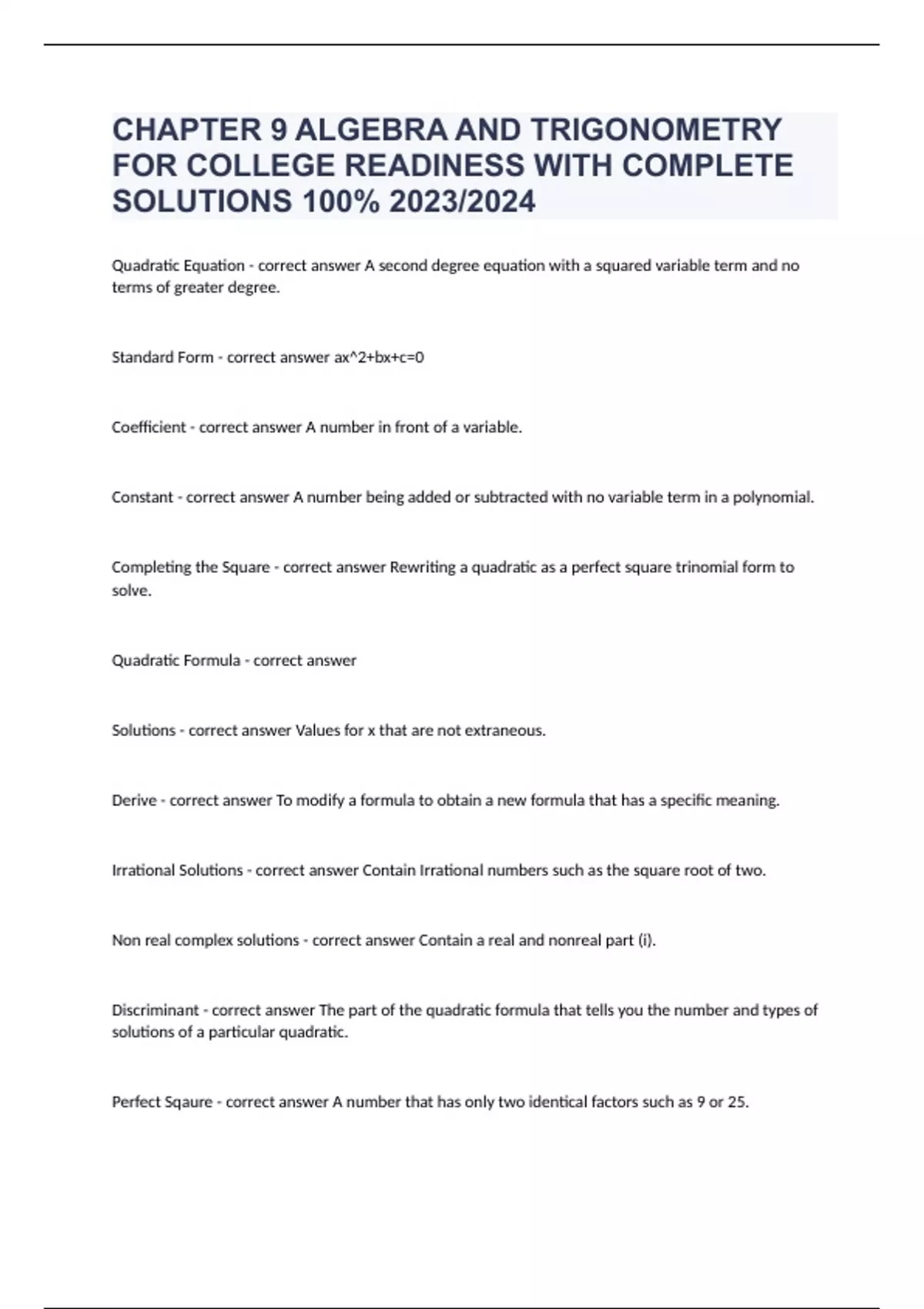 CHAPTER 9 ALGEBRA AND TRIGONOMETRY FOR COLLEGE READINESS WITH COMPLETE SOLUTIONS 100% 2023/2024

Quadratic Equation - correct answer A second degree equation with a squared variable term and no terms of greater degree.

Standard Form - correct answer ax^2+bx+c=0

Coefficient - correct answer A number in front of a variable.

Constant - correct answer A number being added or subtracted with no variable term in a polynomial.

Completing the Square - correct answer Rewriting a quadratic as a perfect square trinomial form to solve.

Quadratic Formula - correct answer

Solutions - correct answer Values for x that are not extraneous.

Derive - correct answer To modify a formula to obtain a new formula that has a specific meaning.

Irrational Solutions - correct answer Contain Irrational numbers such as the square root of two.

Non real complex solutions - correct answer Contain a real and nonreal part (i).

Discriminant - correct answer The part of the quadratic formula that tells you the number and types of solutions of a particular quadratic.

Perfect Sqaure - correct answer A number that has only two identical factors such as 9 or 25.